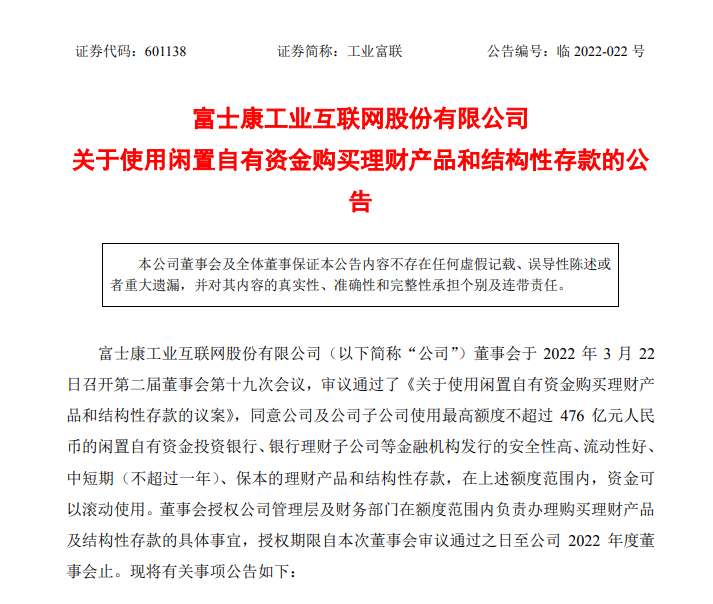 证券代码：601138　　证券简称：工业富联　　公告编号：临 2022-022 号

富士康工业互联网股份有限公司
关于使用闲置自有资金购买理财产品和结构性存款的公告

本公司董事会及全体董事保证本公告内容不存在任何虚假记载、误导性陈述或者重大遗漏，并对其内容的真实性、准确性和完整性承担个别及连带责任。

富士康工业互联网股份有限公司（以下简称“公司”）董事会于 2022 年 3 月 22 日召开第二届董事会第十九次会议，审议通过了《关于使用闲置自有资金购买理财产品和结构性存款的议案》，同意公司及公司子公司使用最高额度不超过 476 亿元人民币的闲置自有资金投资银行、银行理财子公司等金融机构发行的安全性高、流动性好、中短期（不超过一年）、保本的理财产品和结构性存款，在上述额度范围内，资金可以滚动使用。董事会授权公司管理层及财务部门在额度范围内负责办理购买理财产品及结构性存款的具体事宜，授权期限自本次董事会审议通过之日至公司 2022 年度董事会止。现将有关事项公告如下：